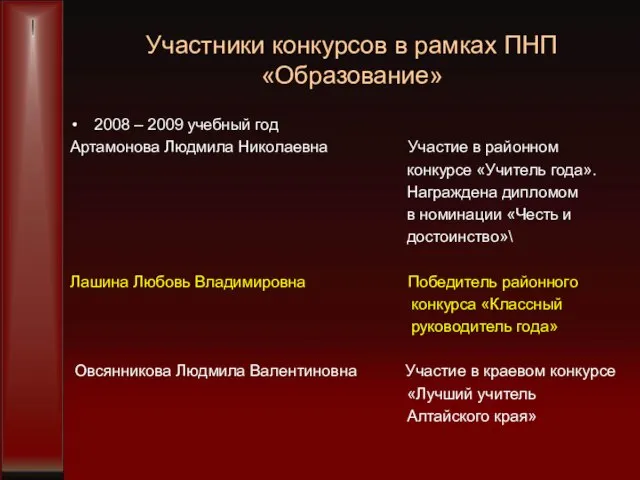 Участники конкурсов в рамках ПНП «Образование»

• 2008 – 2009 учебный год

Артамонова Людмила Николаевна

Участие в районном конкурсе «Учитель года». Награждена дипломом в номинации «Честь и достоинство»\

Лашина Любовь Владимировна

Победитель районного конкурса «Классный руководитель года»

Овсянникова Людмила Валентиновна

Участие в краевом конкурсе «Лучший учитель Алтайского края»